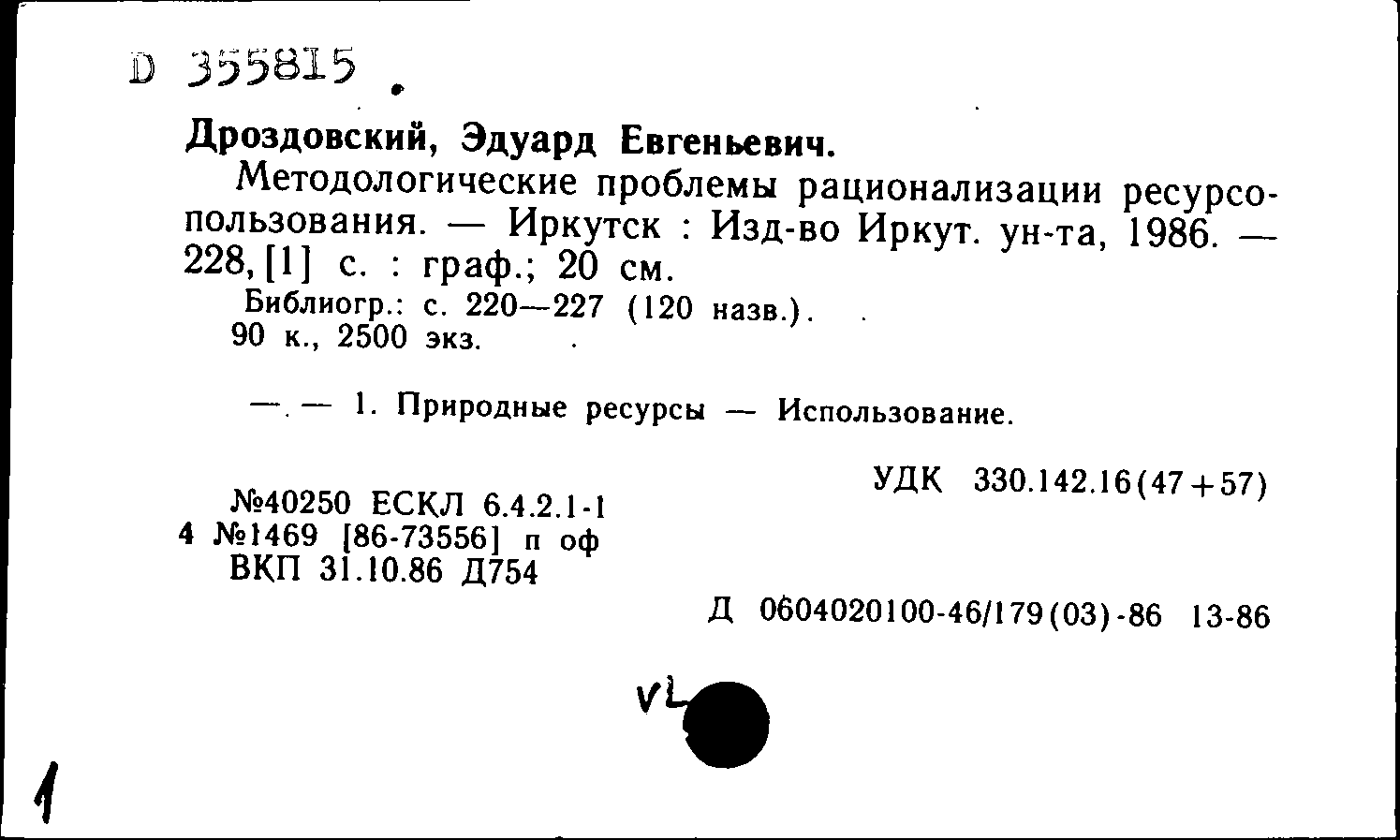 D 355815

Дроздовский, Эдуард Евгеньевич.

Методологические проблемы рационализации ресурсопользования. — Иркутск : Изд-во Иркут. ун-та, 1986. — 228, [1] с. : граф.; 20 см.

Библиогр.: с. 220—227 (120 назв.).
90 к., 2500 экз.

—. — 1. Природные ресурсы — Использование.

УДК 330.142.16(47+57)

№40250 ЕСКЛ 6.4.2.1-1
4 №1469 [86-73556] п оф
ВКП 31.10.86 Д754

Д 0604020100-46/179(03)-86 13-86

VL

1